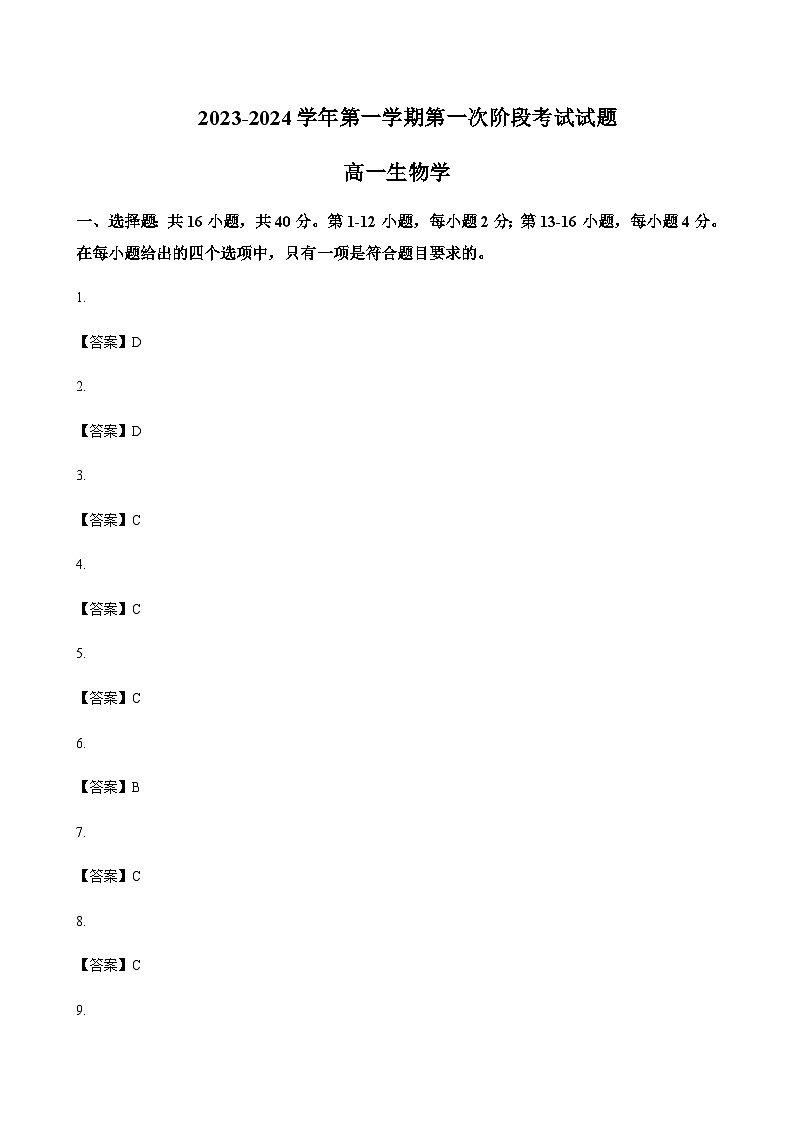 2023-2024 学年第一学期第一次阶段考试试题

高一生物学

一、选择题 共 16 小题，共 40 分。第 1-12 小题，每小题 2 分; 第 13-16 小题，每小题 4 分。在每小题给出的四个选项中，只有一项是符合题目要求的。

1.

【答案】D

2.

【答案】D

3.

【答案】C

4.

【答案】C

5.

【答案】C

6.

【答案】B

7.

【答案】C

8.

【答案】C

9.